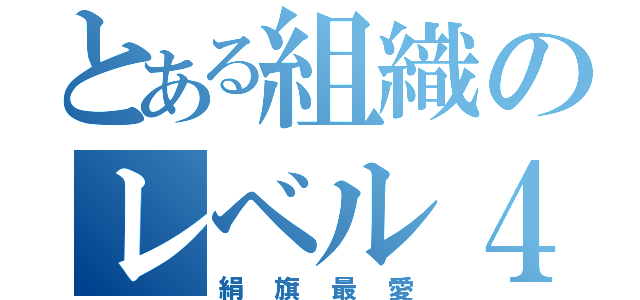 とある組織のレベル４
絹旗最愛